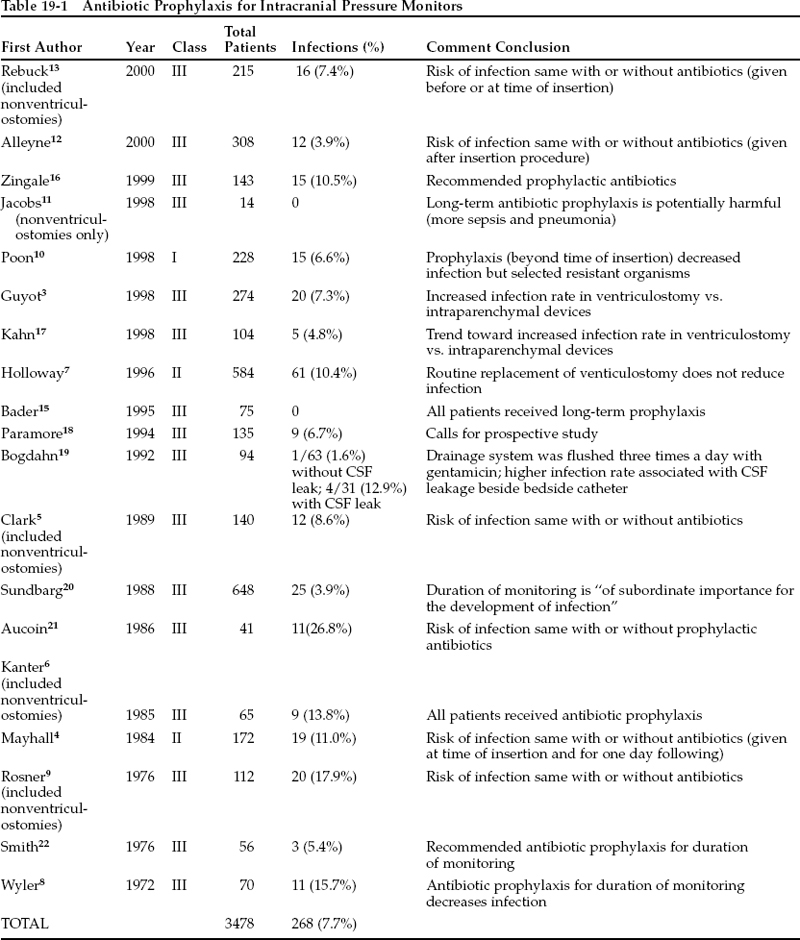 Table 19-1 Antibiotic Prophylaxis for Intracranial Pressure Monitors

| First Author | Year | Class | Total Patients | Infections (%) | Comment Conclusion |
|---|---|---|---|---|---|
| Rebuck$^{13}$ (included nonventriculostomies) | 2000 | III | 215 | 16 (7.4%) | Risk of infection same with or without antibiotics (given before or at time of insertion) |
| Alleyne$^{12}$ | 2000 | III | 308 | 12 (3.9%) | Risk of infection same with or without antibiotics (given after insertion procedure) |
| Zingale$^{16}$ | 1999 | III | 143 | 15 (10.5%) | Recommended prophylactic antibiotics |
| Jacobs$^{11}$ (nonventriculostomies only) | 1998 | III | 14 | 0 | Long-term antibiotic prophylaxis is potentially harmful (more sepsis and pneumonia) |
| Poon$^{10}$ | 1998 | I | 228 | 15 (6.6%) | Prophylaxis (beyond time of insertion) decreased infection but selected resistant organisms |
| Guyot$^{3}$ | 1998 | III | 274 | 20 (7.3%) | Increased infection rate in ventriculostomy vs. intraparenchymal devices |
| Kahn$^{17}$ | 1998 | III | 104 | 5 (4.8%) | Trend toward increased infection rate in ventriculostomy vs. intraparenchymal devices |
| Holloway$^{7}$ | 1996 | II | 584 | 61 (10.4%) | Routine replacement of venticulostomy does not reduce infection |
| Bader$^{15}$ | 1995 | III | 75 | 0 | All patients received long-term prophylaxis |
| Paramore$^{18}$ | 1994 | III | 135 | 9 (6.7%) | Calls for prospective study |
| Bogdahn$^{19}$ | 1992 | III | 94 | 1/63 (1.6%) without CSF leak; 4/31 (12.9%) with CSF leak | Drainage system was flushed three times a day with gentamicin; higher infection rate associated with CSF leakage beside bedside catheter |
| Clark$^{5}$ (included nonventriculostomies) | 1989 | III | 140 | 12 (8.6%) | Risk of infection same with or without antibiotics |
| Sundbarg$^{20}$ | 1988 | III | 648 | 25 (3.9%) | Duration of monitoring is "of subordinate importance for the development of infection" |
| Aucoin$^{21}$ | 1986 | III | 41 | 11(26.8%) | Risk of infection same with or without prophylactic antibiotics |
| Kanter$^{6}$ (included nonventriculostomies) | 1985 | III | 65 | 9 (13.8%) | All patients received antibiotic prophylaxis |
| Mayhall$^{4}$ | 1984 | II | 172 | 19 (11.0%) | Risk of infection same with or without antibiotics (given at time of insertion and for one day following) |
| Rosner$^{9}$ (included nonventriculostomies) | 1976 | III | 112 | 20 (17.9%) | Risk of infection same with or without antibiotics |
| Smith$^{22}$ | 1976 | III | 56 | 3 (5.4%) | Recommended antibiotic prophylaxis for duration of monitoring |
| Wyler$^{8}$ | 1972 | III | 70 | 11 (15.7%) | Antibiotic prophylaxis for duration of monitoring decreases infection |
| TOTAL | | | 3478 | 268 (7.7%) | |